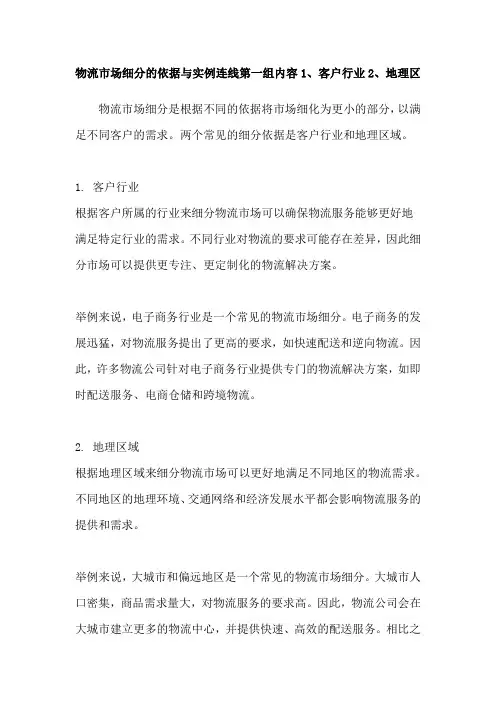 物流市场细分的依据与实例连线第一组内容 1、客户行业 2、地理区

物流市场细分是根据不同的依据将市场细化为更小的部分，以满足不同客户的需求。两个常见的细分依据是客户行业和地理区域。

1. 客户行业
根据客户所属的行业来细分物流市场可以确保物流服务能够更好地满足特定行业的需求。不同行业对物流的要求可能存在差异，因此细分市场可以提供更专注、更定制化的物流解决方案。

举例来说，电子商务行业是一个常见的物流市场细分。电子商务的发展迅猛，对物流服务提出了更高的要求，如快速配送和逆向物流。因此，许多物流公司针对电子商务行业提供专门的物流解决方案，如即时配送服务、电商仓储和跨境物流。

2. 地理区域
根据地理区域来细分物流市场可以更好地满足不同地区的物流需求。不同地区的地理环境、交通网络和经济发展水平都会影响物流服务的提供和需求。

举例来说，大城市和偏远地区是一个常见的物流市场细分。大城市人口密集，商品需求量大，对物流服务的要求高。因此，物流公司会在大城市建立更多的物流中心，并提供快速、高效的配送服务。相比之